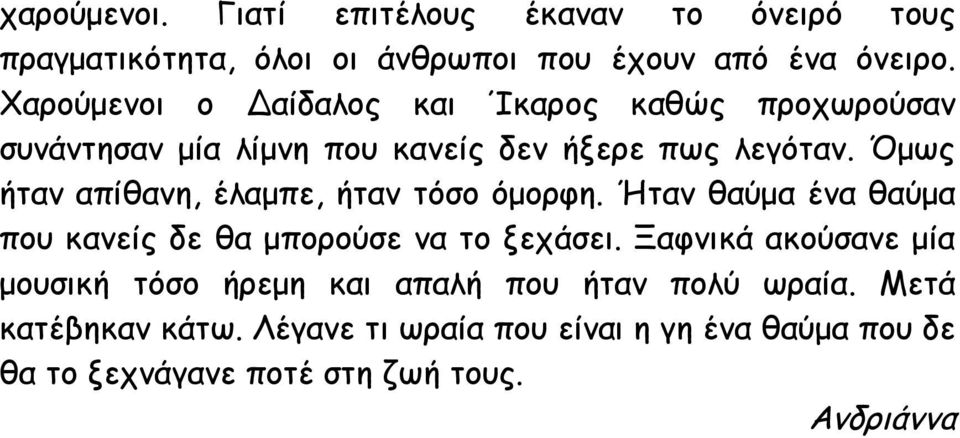 χαρούμενοι. Γιατί επιτέλους έκαναν το όνειρό τους πραγματικότητα, όλοι οι άνθρωποι που έχουν από ένα όνειρο. Χαρούμενοι ο Δαίδαλος και Ίκαρος καθώς προχωρούσαν συνάντησαν μία λίμνη που κανείς δεν ήξερε πως λεγόταν. Όμως ήταν απίθανη, έλαμπε, ήταν τόσο όμορφη. Ήταν θαύμα ένα θαύμα που κανείς δε θα μπορούσε να το ξεχάσει. Ξαφνικά ακούσανε μία μουσική τόσο ήρεμη και απαλή που ήταν πολύ ωραία. Μετά κατέβηκαν κάτω. Λέγανε τι ωραία που είναι η γη ένα θαύμα που δε θα το ξεχνάγανε ποτέ στη ζωή τους.

Ανδριάννα